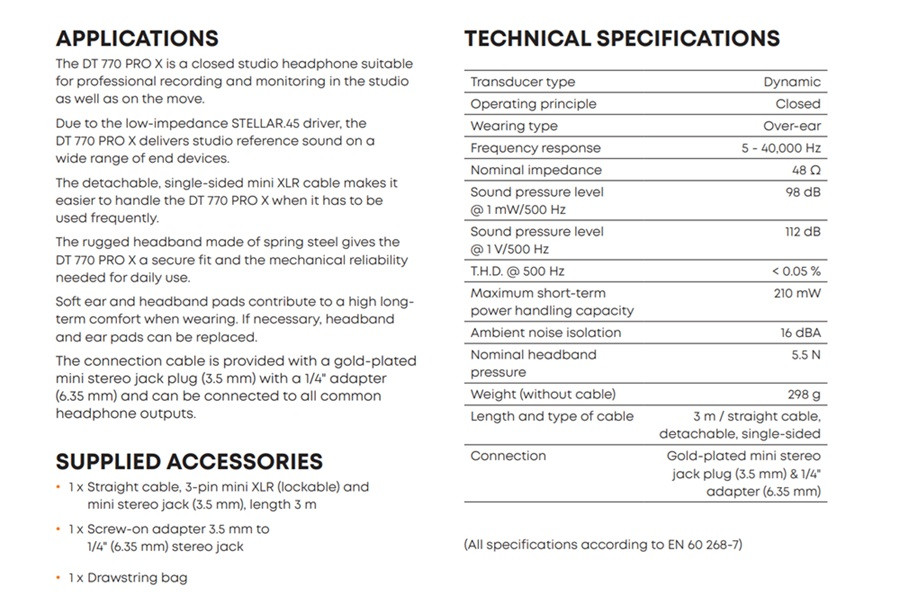 APPLICATIONS

The DT 770 PRO X is a closed studio headphone suitable for professional recording and monitoring in the studio as well as on the move.

Due to the low-impedance STELLAR.45 driver, the DT 770 PRO X delivers studio reference sound on a wide range of end devices.

The detachable, single-sided mini XLR cable makes it easier to handle the DT 770 PRO X when it has to be used frequently.

The rugged headband made of spring steel gives the DT 770 PRO X a secure fit and the mechanical reliability needed for daily use.

Soft ear and headband pads contribute to a high long-term comfort when wearing. If necessary, headband and ear pads can be replaced.

The connection cable is provided with a gold-plated mini stereo jack plug (3.5 mm) with a 1/4" adapter (6.35 mm) and can be connected to all common headphone outputs.

SUPPLIED ACCESSORIES

• 1 x Straight cable, 3-pin mini XLR (lockable) and mini stereo jack (3.5 mm), length 3 m

• 1 x Screw-on adapter 3.5 mm to 1/4" (6.35 mm) stereo jack

• 1 x Drawstring bag

TECHNICAL SPECIFICATIONS

| | |
|---|---|
| Transducer type | Dynamic |
| Operating principle | Closed |
| Wearing type | Over-ear |
| Frequency response | 5 - 40,000 Hz |
| Nominal impedance | 48 Ω |
| Sound pressure level @ 1 mW/500 Hz | 98 dB |
| Sound pressure level @ 1 V/500 Hz | 112 dB |
| T.H.D. @ 500 Hz | < 0.05 % |
| Maximum short-term power handling capacity | 210 mW |
| Ambient noise isolation | 16 dBA |
| Nominal headband pressure | 5.5 N |
| Weight (without cable) | 298 g |
| Length and type of cable | 3 m / straight cable, detachable, single-sided |
| Connection | Gold-plated mini stereo jack plug (3.5 mm) & 1/4" adapter (6.35 mm) |

(All specifications according to EN 60 268-7)